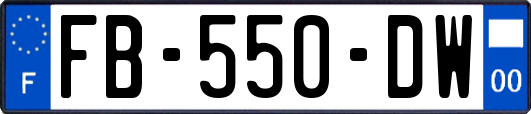 F
FB-550-DW
00